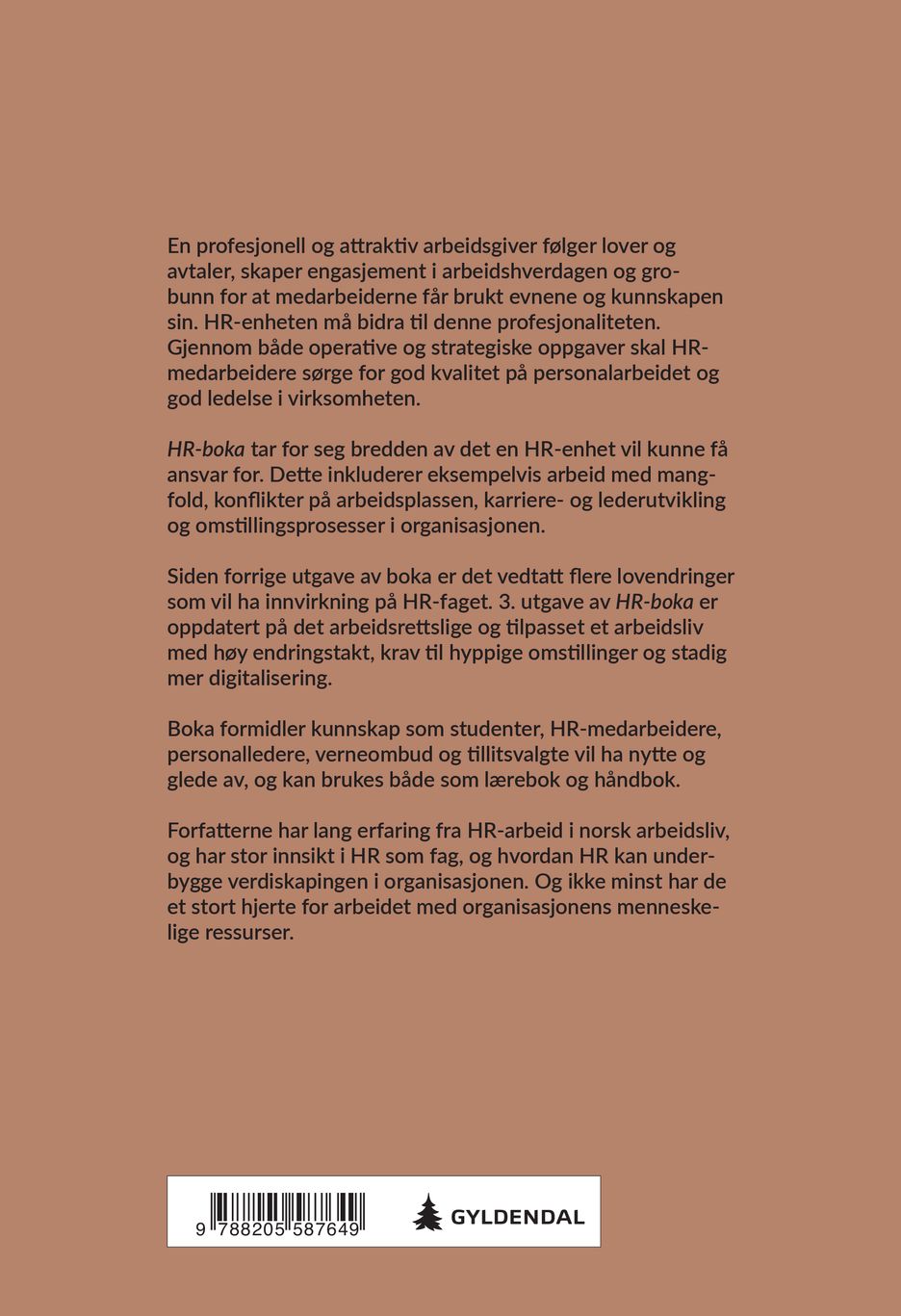 En profesjonell og attraktiv arbeidsgiver følger lover og avtaler, skaper engasjement i arbeidshverdagen og grobunn for at medarbeiderne får brukt evnene og kunnskapen sin. HR-enheten må bidra til denne profesjonaliteten. Gjennom både operative og strategiske oppgaver skal HR-medarbeidere sørge for god kvalitet på personalarbeidet og god ledelse i virksomheten.

HR-boka tar for seg bredden av det en HR-enhet vil kunne få ansvar for. Dette inkluderer eksempelvis arbeid med mangfold, konflikter på arbeidsplassen, karriere- og lederutvikling og omstillingsprosesser i organisasjonen.

Siden forrige utgave av boka er det vedtatt flere lovendringer som vil ha innvirkning på HR-faget. 3. utgave av HR-boka er oppdatert på det arbeidsrettslige og tilpasset et arbeidsliv med høy endringstakt, krav til hyppige omstillinger og stadig mer digitalisering.

Boka formidler kunnskap som studenter, HR-medarbeidere, personalledere, verneombud og tillitsvalgte vil ha nytte og glede av, og kan brukes både som lærebok og håndbok.

Forfatterne har lang erfaring fra HR-arbeid i norsk arbeidsliv, og har stor innsikt i HR som fag, og hvordan HR kan underbygge verdiskapingen i organisasjonen. Og ikke minst har de et stort hjerte for arbeidet med organisasjonens menneskelige ressurser.

9 788205 587649

GYLDENDAL